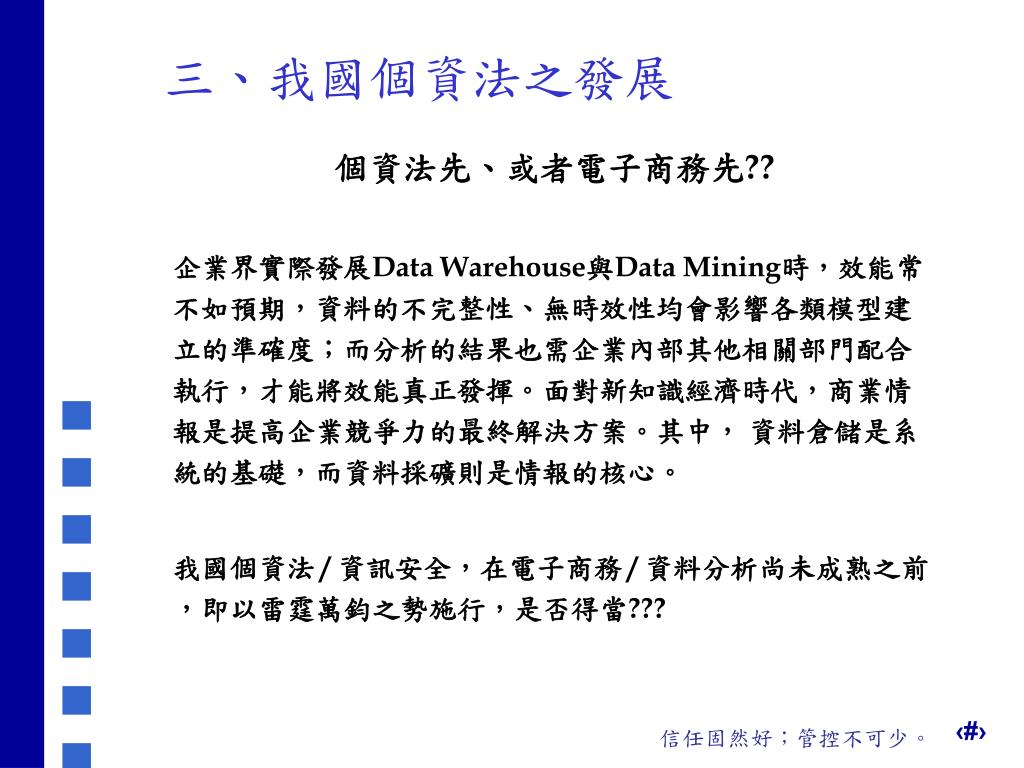 三、我國個資法之發展

個資法先、或者電子商務先??

企業界實際發展Data Warehouse與Data Mining時，效能常不如預期，資料的不完整性、無時效性均會影響各類模型建立的準確度；而分析的結果也需企業內部其他相關部門配合執行，才能將效能真正發揮。面對新知識經濟時代，商業情報是提高企業競爭力的最終解決方案。其中， 資料倉儲是系統的基礎，而資料採礦則是情報的核心。

我國個資法/資訊安全，在電子商務/資料分析尚未成熟之前，即以雷霆萬鈞之勢施行，是否得當???

信任固然好；管控不可少。 ‹#›